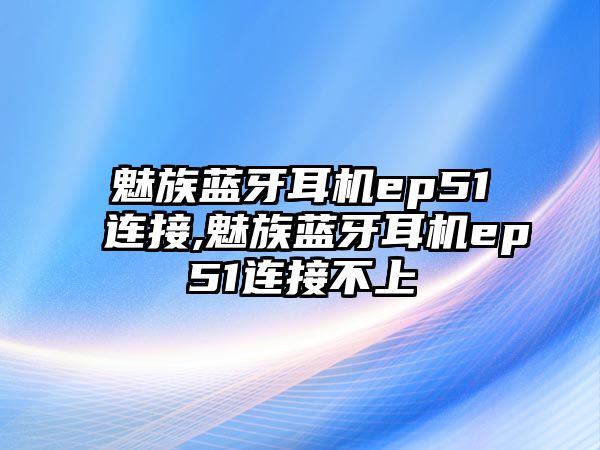 魅族蓝牙耳机ep51连接,魅族蓝牙耳机ep51连接不上